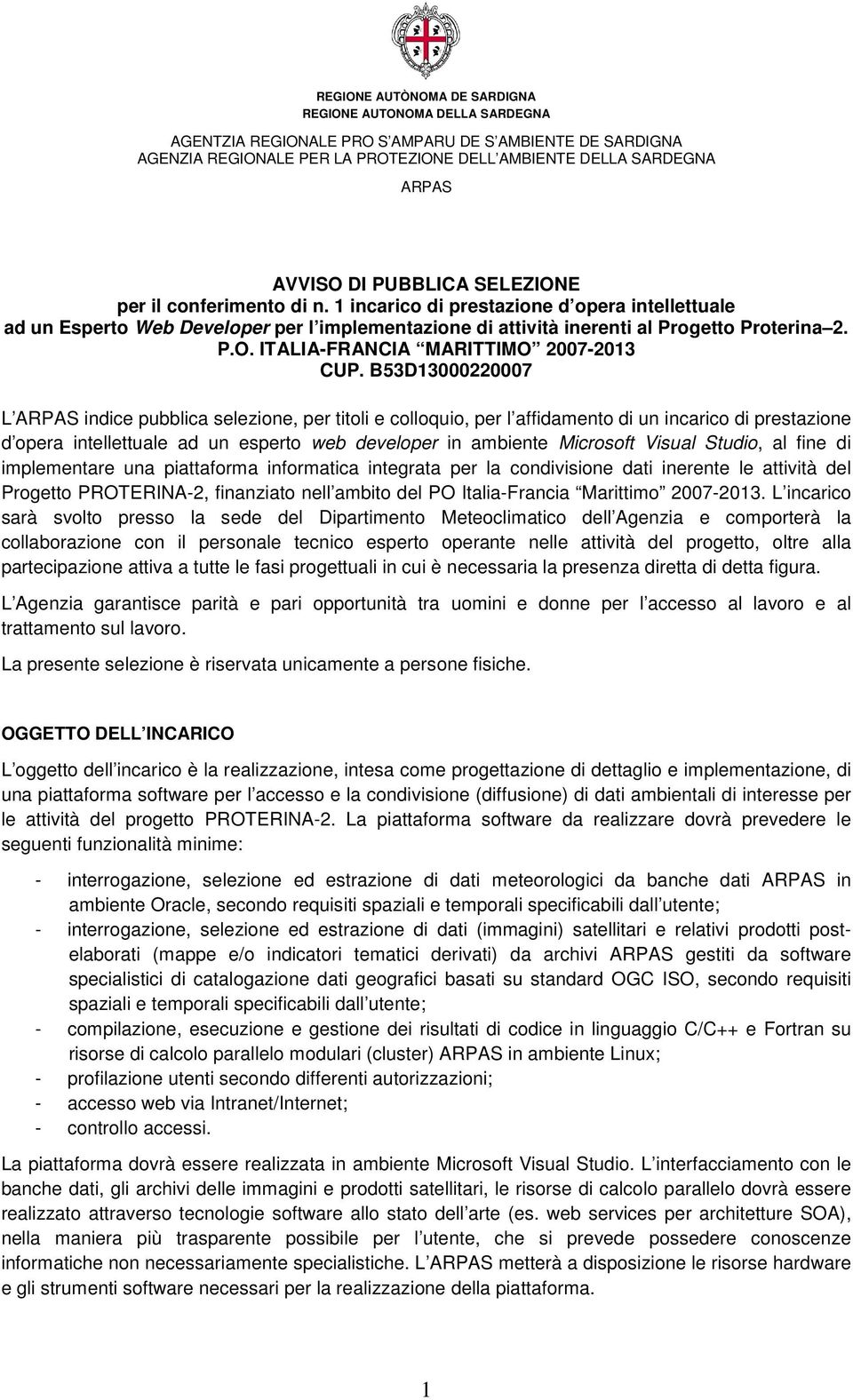 REGIONE AUTÒNOMA DE SARDIGNA
REGIONE AUTONOMA DELLA SARDEGNA

AGENTZIA REGIONALE PRO S AMPARU DE S AMBIENTE DE SARDIGNA
AGENZIA REGIONALE PER LA PROTEZIONE DELL AMBIENTE DELLA SARDEGNA

ARPAS

AVVISO DI PUBBLICA SELEZIONE
per il conferimento di n. 1 incarico di prestazione d opera intellettuale ad un Esperto Web Developer per l implementazione di attività inerenti al Progetto Proterina 2. P.O. ITALIA-FRANCIA MARITTIMO 2007-2013
CUP. B53D13000220007

L ARPAS indice pubblica selezione, per titoli e colloquio, per l affidamento di un incarico di prestazione d opera intellettuale ad un esperto web developer in ambiente Microsoft Visual Studio, al fine di implementare una piattaforma informatica integrata per la condivisione dati inerente le attività del Progetto PROTERINA-2, finanziato nell ambito del PO Italia-Francia Marittimo 2007-2013. L incarico sarà svolto presso la sede del Dipartimento Meteoclimatico dell Agenzia e comporterà la collaborazione con il personale tecnico esperto operante nelle attività del progetto, oltre alla partecipazione attiva a tutte le fasi progettuali in cui è necessaria la presenza diretta di detta figura.

L Agenzia garantisce parità e pari opportunità tra uomini e donne per l accesso al lavoro e al trattamento sul lavoro.

La presente selezione è riservata unicamente a persone fisiche.

OGGETTO DELL INCARICO

L oggetto dell incarico è la realizzazione, intesa come progettazione di dettaglio e implementazione, di una piattaforma software per l accesso e la condivisione (diffusione) di dati ambientali di interesse per le attività del progetto PROTERINA-2. La piattaforma software da realizzare dovrà prevedere le seguenti funzionalità minime:

- interrogazione, selezione ed estrazione di dati meteorologici da banche dati ARPAS in ambiente Oracle, secondo requisiti spaziali e temporali specificabili dall utente;
- interrogazione, selezione ed estrazione di dati (immagini) satellitari e relativi prodotti post-elaborati (mappe e/o indicatori tematici derivati) da archivi ARPAS gestiti da software specialistici di catalogazione dati geografici basati su standard OGC ISO, secondo requisiti spaziali e temporali specificabili dall utente;
- compilazione, esecuzione e gestione dei risultati di codice in linguaggio C/C++ e Fortran su risorse di calcolo parallelo modulari (cluster) ARPAS in ambiente Linux;
- profilazione utenti secondo differenti autorizzazioni;
- accesso web via Intranet/Internet;
- controllo accessi.

La piattaforma dovrà essere realizzata in ambiente Microsoft Visual Studio. L interfacciamento con le banche dati, gli archivi delle immagini e prodotti satellitari, le risorse di calcolo parallelo dovrà essere realizzato attraverso tecnologie software allo stato dell arte (es. web services per architetture SOA), nella maniera più trasparente possibile per l utente, che si prevede possedere conoscenze informatiche non necessariamente specialistiche. L ARPAS metterà a disposizione le risorse hardware e gli strumenti software necessari per la realizzazione della piattaforma.

1